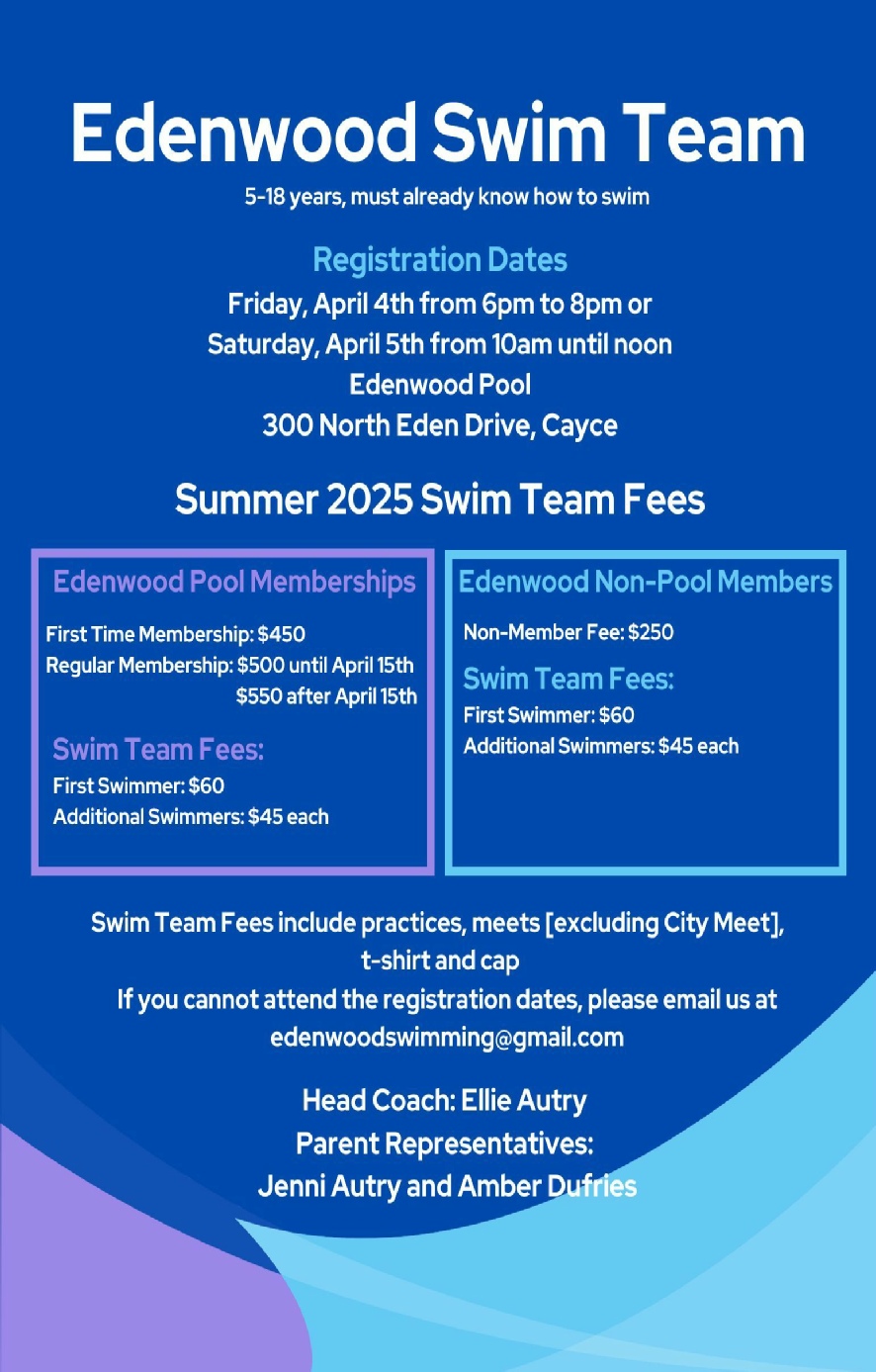 Edenwood Swim Team

5-18 years, must already know how to swim

Registration Dates

Friday, April 4th from 6pm to 8pm or
Saturday, April 5th from 10am until noon
Edenwood Pool
300 North Eden Drive, Cayce

Summer 2025 Swim Team Fees

Edenwood Pool Memberships

First Time Membership: $450
Regular Membership: $500 until April 15th
$550 after April 15th

Swim Team Fees:

First Swimmer: $60
Additional Swimmers: $45 each

Edenwood Non-Pool Members

Non-Member Fee: $250

Swim Team Fees:

First Swimmer: $60
Additional Swimmers: $45 each

Swim Team Fees include practices, meets [excluding City Meet], t-shirt and cap

If you cannot attend the registration dates, please email us at edenwoodswimming@gmail.com

Head Coach: Ellie Autry
Parent Representatives:
Jenni Autry and Amber Dufries